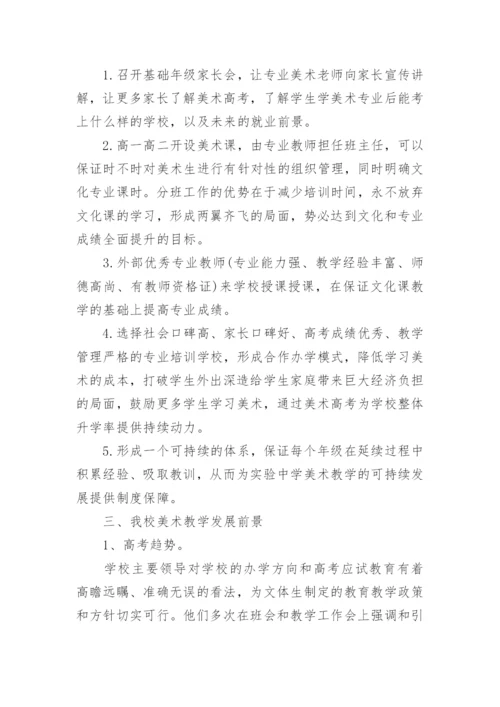 1. 召开基础年级家长会，让专业美术老师向家长宣传讲解，让更多家长了解美术高考，了解学生学美术专业后能考上什么样的学校，以及未来的就业前景。

2. 高一高二开设美术课，由专业教师担任班主任，可以保证时不时对美术生进行有针对性的组织管理，同时明确文化专业课时。分班工作的优势在于减少培训时间，永不放弃文化课的学习，形成两翼齐飞的局面，势必达到文化和专业成绩全面提升的目标。

3. 外部优秀专业教师(专业能力强、教学经验丰富、师德高尚、有教师资格证)来学校授课授课，在保证文化课教学的基础上提高专业成绩。

4. 选择社会口碑高、家长口碑好、高考成绩优秀、教学管理严格的专业培训学校，形成合作办学模式，降低学习美术的成本，打破学生外出深造给学生家庭带来巨大经济负担的局面，鼓励更多学生学习美术，通过美术高考为学校整体升学率提供持续动力。

5. 形成一个可持续的体系，保证每个年级在延续过程中积累经验、吸取教训，从而为实验中学美术教学的可持续发展提供制度保障。

三、我校美术教学发展前景

1、高考趋势。

学校主要领导对学校的办学方向和高考应试教育有着高瞻远瞩、准确无误的看法，为文体生制定的教育教学政策和方针切实可行。他们多次在班会和教学工作会上强调和引